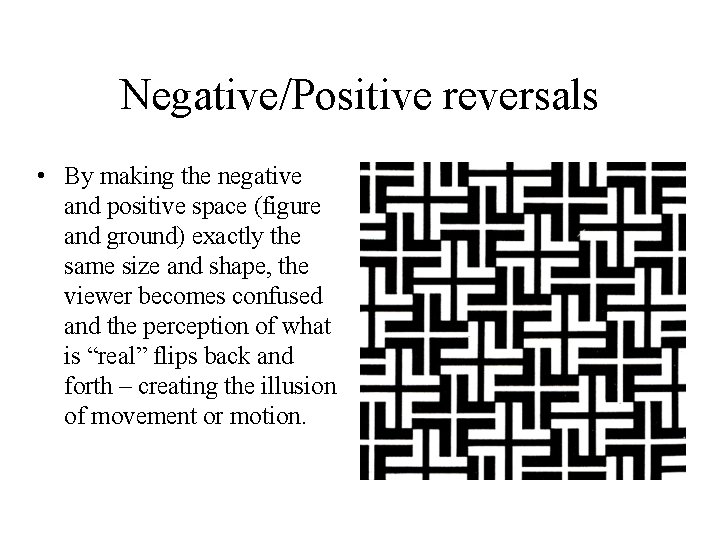 Negative/Positive reversals

• By making the negative and positive space (figure and ground) exactly the same size and shape, the viewer becomes confused and the perception of what is "real" flips back and forth – creating the illusion of movement or motion.